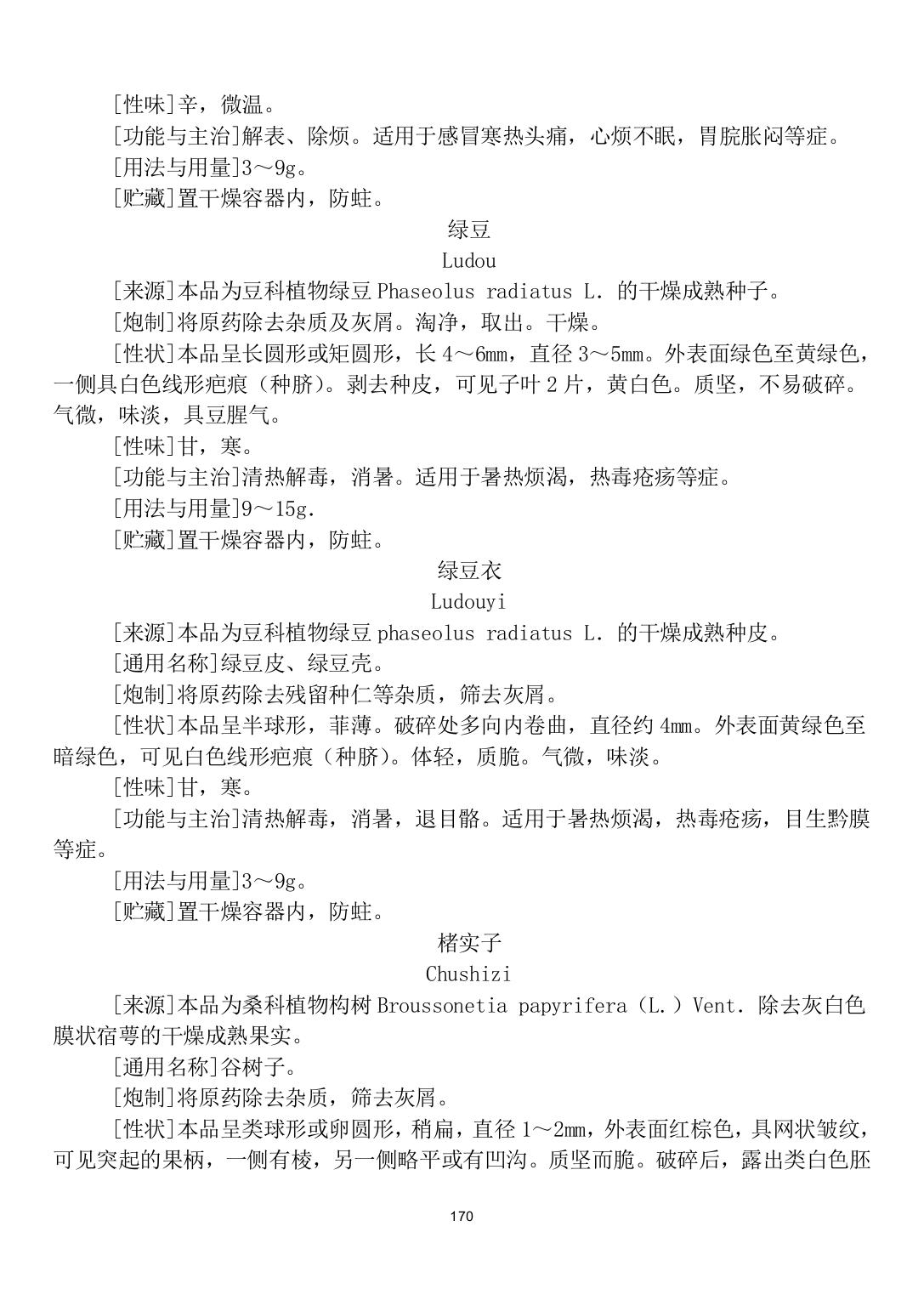 [性味]辛，微温。

[功能与主治]解表、除烦。适用于感冒寒热头痛，心烦不眠，胃脘胀闷等症。

[用法与用量]3～9g。

[贮藏]置干燥容器内，防蛀。

绿豆

Ludou

[来源]本品为豆科植物绿豆 Phaseolus radiatus L. 的干燥成熟种子。

[炮制]将原药除去杂质及灰屑。淘净，取出。干燥。

[性状]本品呈长圆形或矩圆形，长 4～6mm，直径 3～5mm。外表面绿色至黄绿色，一侧具白色线形疤痕（种脐）。剥去种皮，可见子叶 2 片，黄白色。质坚，不易破碎。气微，味淡，具豆腥气。

[性味]甘，寒。

[功能与主治]清热解毒，消暑。适用于暑热烦渴，热毒疮疡等症。

[用法与用量]9～15g.

[贮藏]置干燥容器内，防蛀。

绿豆衣

Ludouyi

[来源]本品为豆科植物绿豆 phaseolus radiatus L. 的干燥成熟种皮。

[通用名称]绿豆皮、绿豆壳。

[炮制]将原药除去残留种仁等杂质，筛去灰屑。

[性状]本品呈半球形，菲薄。破碎处多向内卷曲，直径约 4mm。外表面黄绿色至暗绿色，可见白色线形疤痕（种脐）。体轻，质脆。气微，味淡。

[性味]甘，寒。

[功能与主治]清热解毒，消暑，退目翳。适用于暑热烦渴，热毒疮疡，目生黔膜等症。

[用法与用量]3～9g。

[贮藏]置干燥容器内，防蛀。

楮实子

Chushizi

[来源]本品为桑科植物构树 Broussonetia papyrifera（L.）Vent. 除去灰白色膜状宿萼的干燥成熟果实。

[通用名称]谷树子。

[炮制]将原药除去杂质，筛去灰屑。

[性状]本品呈类球形或卵圆形，稍扁，直径 1～2mm，外表面红棕色，具网状皱纹，可见突起的果柄，一侧有棱，另一侧略平或有凹沟。质坚而脆。破碎后，露出类白色胚

170